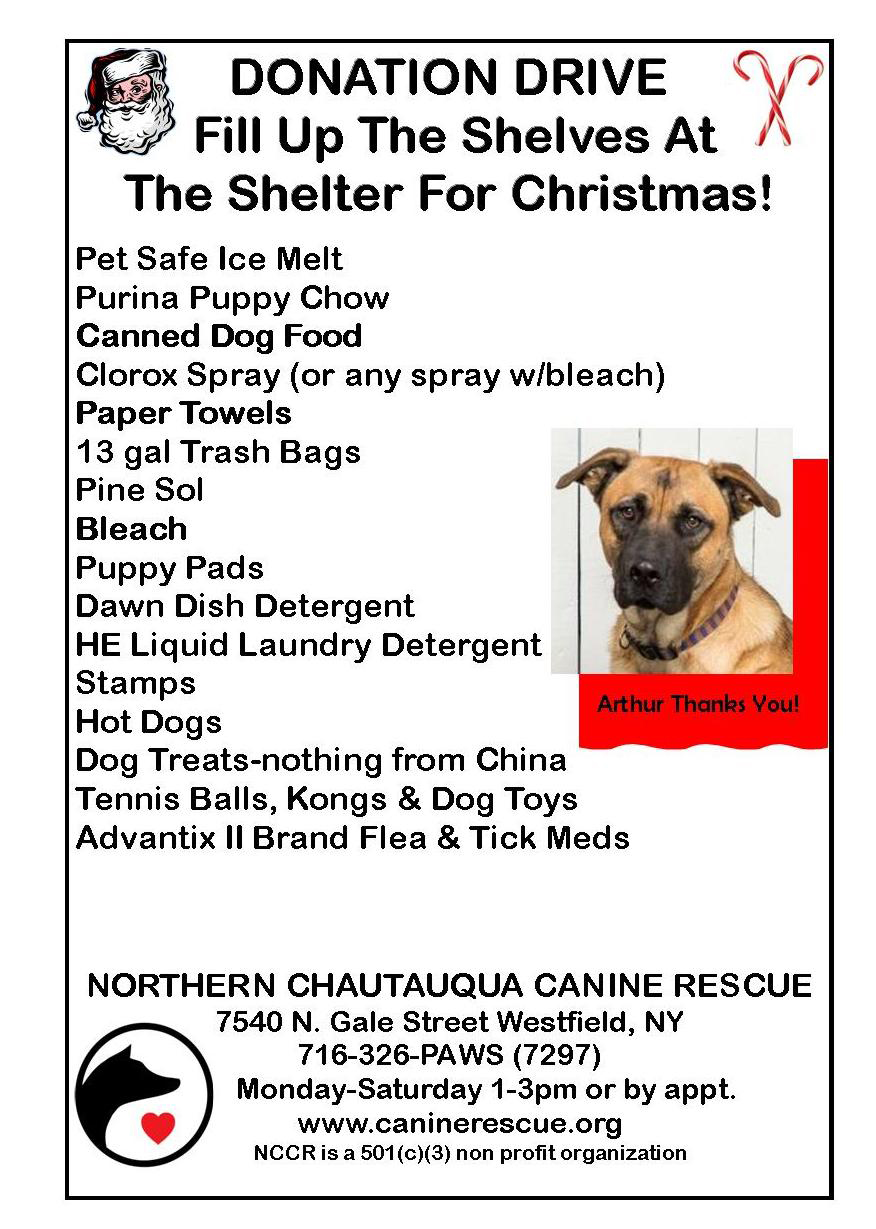 DONATION DRIVE
Fill Up The Shelves At
The Shelter For Christmas!

Pet Safe Ice Melt
Purina Puppy Chow
Canned Dog Food
Clorox Spray (or any spray w/bleach)
Paper Towels
13 gal Trash Bags
Pine Sol
Bleach
Puppy Pads
Dawn Dish Detergent
HE Liquid Laundry Detergent
Stamps
Hot Dogs
Dog Treats-nothing from China
Tennis Balls, Kongs & Dog Toys
Advantix II Brand Flea & Tick Meds

Arthur Thanks You!

NORTHERN CHAUTAUQUA CANINE RESCUE
7540 N. Gale Street Westfield, NY
716-326-PAWS (7297)
Monday-Saturday 1-3pm or by appt.
www.caninerescue.org
NCCR is a 501(c)(3) non profit organization